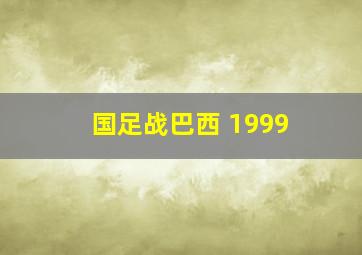 国足战巴西 1999